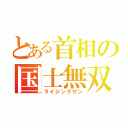 とある首相の
国士無双
ライジングサン